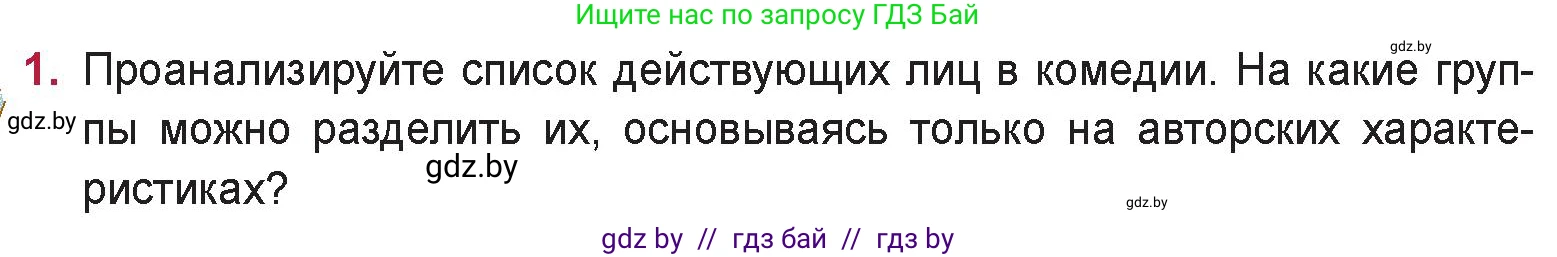 Ищите нас по запросу ГДЗ Бай

gdz.by

1. Проанализируйте список действующих лиц в комедии. На какие группы можно разделить их, основываясь только на авторских характеристиках?

gdz.by

gdz.by

gdz.by

gdz by // гдз бай // гдз by